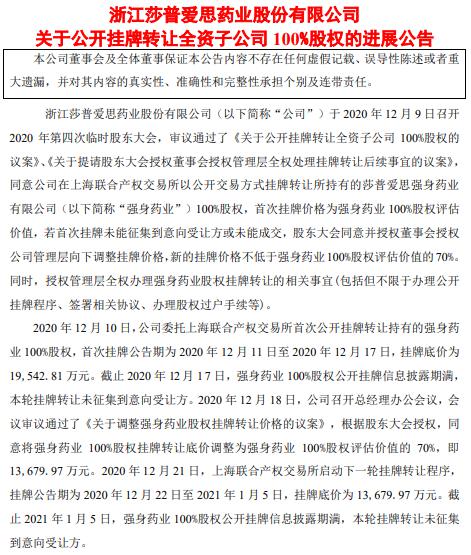 浙江莎普爱思药业股份有限公司
关于公开挂牌转让全资子公司 100%股权的进展公告

本公司董事会及全体董事保证本公告内容不存在任何虚假记载、误导性陈述或者重大遗漏，并对其内容的真实性、准确性和完整性承担个别及连带责任。

浙江莎普爱思药业股份有限公司（以下简称“公司”）于 2020 年 12 月 9 日召开 2020 年第四次临时股东大会，审议通过了《关于公开挂牌转让全资子公司 100%股权的议案》、《关于提请股东大会授权董事会授权管理层全权处理挂牌转让后续事宜的议案》，同意公司在上海联合产权交易所以公开交易方式挂牌转让所持有的莎普爱思强身药业有限公司（以下简称“强身药业”）100%股权，首次挂牌价格为强身药业 100%股权评估价值，若首次挂牌未能征集到意向受让方或未能成交，股东大会同意并授权董事会授权公司管理层向下调整挂牌价格，新的挂牌价格不低于强身药业 100%股权评估价值的 70%。同时，授权管理层全权办理强身药业股权挂牌转让的相关事宜（包括但不限于办理公开挂牌程序、签署相关协议、办理股权过户手续等）。

2020 年 12 月 10 日，公司委托上海联合产权交易所首次公开挂牌转让持有的强身药业 100%股权，首次挂牌公告期为 2020 年 12 月 11 日至 2020 年 12 月 17 日，挂牌底价为 19,542.81 万元。截止 2020 年 12 月 17 日，强身药业 100%股权公开挂牌信息披露期满，本轮挂牌转让未征集到意向受让方。2020 年 12 月 18 日，公司召开总经理办公会议，会议审议通过了《关于调整强身药业股权挂牌转让价格的议案》，根据股东大会授权，同意将强身药业 100%股权挂牌转让底价调整为强身药业 100%股权评估价值的 70%，即 13,679.97 万元。2020 年 12 月 21 日，上海联合产权交易所启动下一轮挂牌转让程序，挂牌公告期为 2020 年 12 月 22 日至 2021 年 1 月 5 日，挂牌底价为 13,679.97 万元。截止 2021 年 1 月 5 日，强身药业 100%股权公开挂牌信息披露期满，本轮挂牌转让未征集到意向受让方。